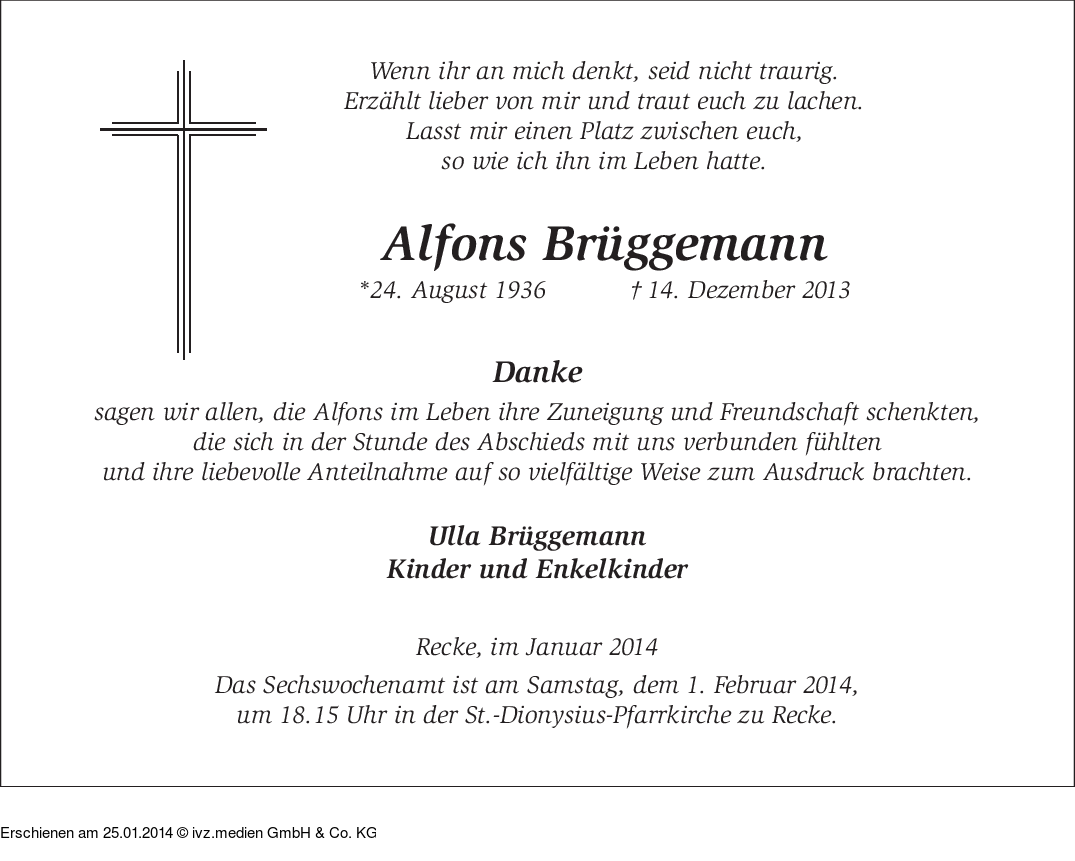 Wenn ihr an mich denkt, seid nicht traurig.
Erzählt lieber von mir und traut euch zu lachen.
Lasst mir einen Platz zwischen euch,
so wie ich ihn im Leben hatte.

Alfons Brüggemann

*24. August 1936 † 14. Dezember 2013

Danke

sagen wir allen, die Alfons im Leben ihre Zuneigung und Freundschaft schenkten, die sich in der Stunde des Abschieds mit uns verbunden fühlten und ihre liebevolle Anteilnahme auf so vielfältige Weise zum Ausdruck brachten.

Ulla Brüggemann
Kinder und Enkelkinder

Recke, im Januar 2014

Das Sechswochenamt ist am Samstag, dem 1. Februar 2014, um 18.15 Uhr in der St.-Dionysius-Pfarrkirche zu Recke.

Erschienen am 25.01.2014 © ivz.medien GmbH & Co. KG